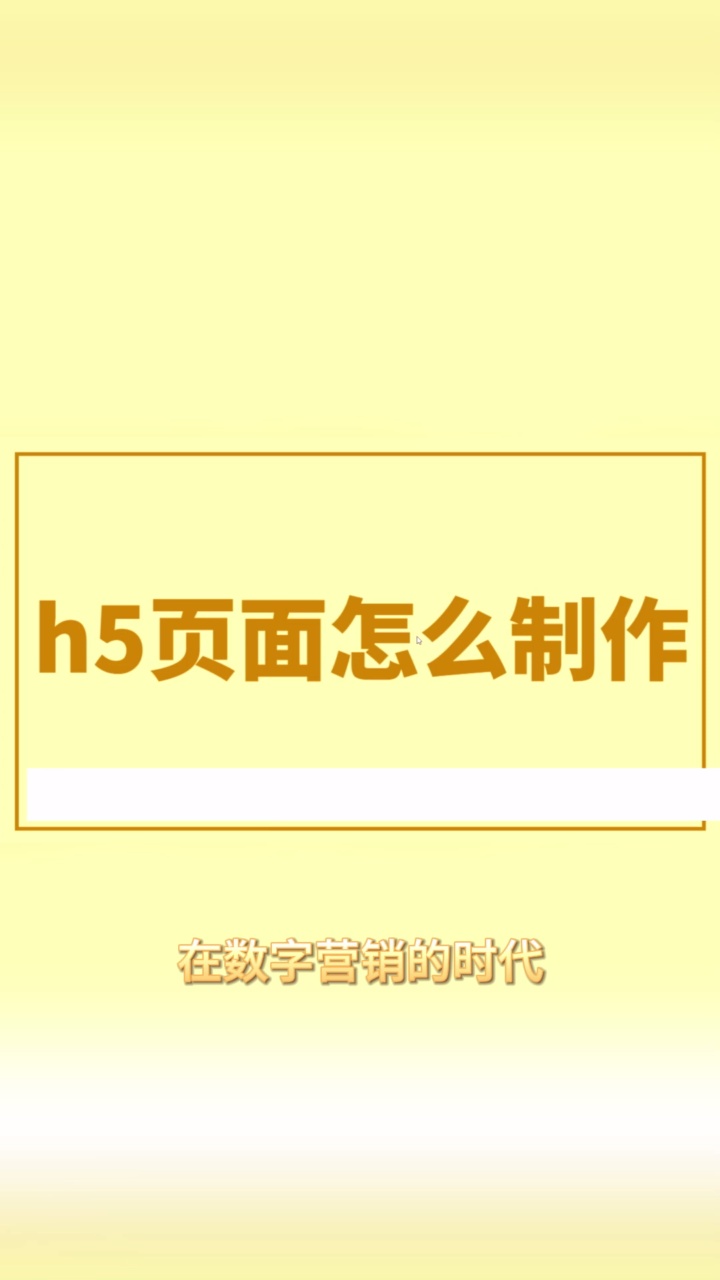 h5页面怎么制作

在数字营销的时代